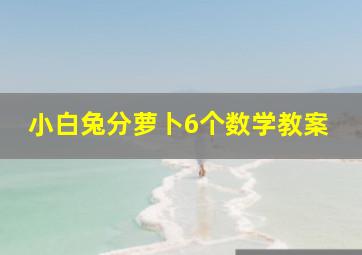 小白兔分萝卜6个数学教案